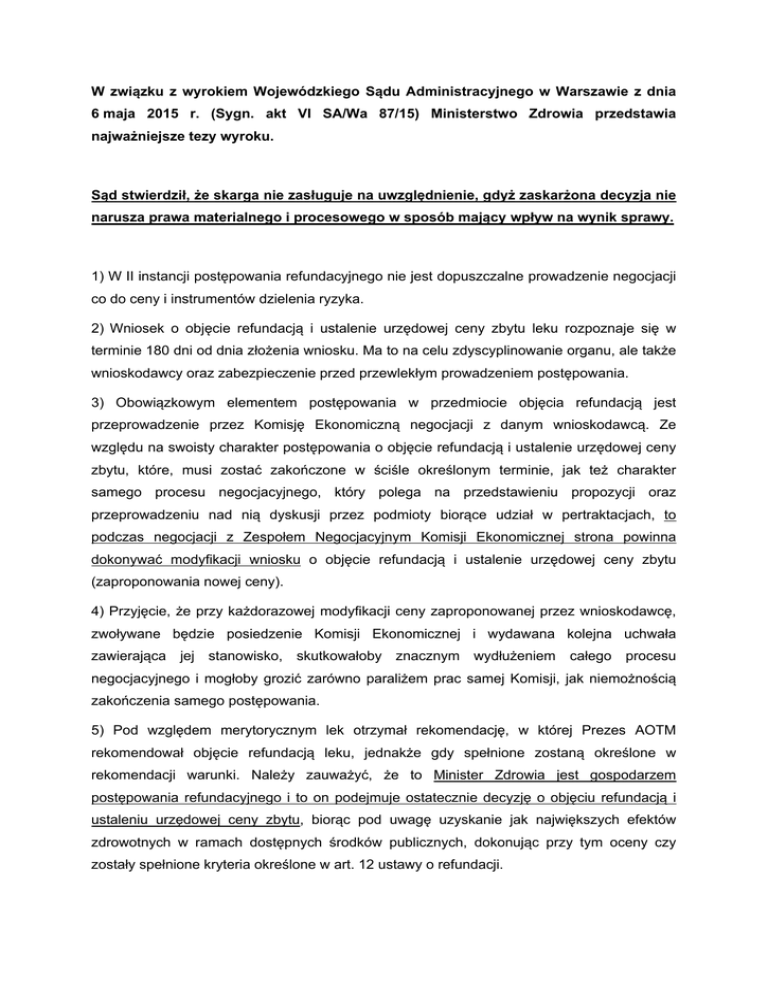 W związku z wyrokiem Wojewódzkiego Sądu Administracyjnego w Warszawie z dnia 6 maja 2015 r. (Sygn. akt VI SA/Wa 87/15) Ministerstwo Zdrowia przedstawia najważniejsze tezy wyroku.

Sąd stwierdził, że skarga nie zasługuje na uwzględnienie, gdyż zaskarżona decyzja nie narusza prawa materialnego i procesowego w sposób mający wpływ na wynik sprawy.

1) W II instancji postępowania refundacyjnego nie jest dopuszczalne prowadzenie negocjacji co do ceny i instrumentów dzielenia ryzyka.

2) Wniosek o objęcie refundacją i ustalenie urzędowej ceny zbytu leku rozpoznaje się w terminie 180 dni od dnia złożenia wniosku. Ma to na celu zdyscyplinowanie organu, ale także wnioskodawcy oraz zabezpieczenie przed przewlekłym prowadzeniem postępowania.

3) Obowiązkowym elementem postępowania w przedmiocie objęcia refundacją jest przeprowadzenie przez Komisję Ekonomiczną negocjacji z danym wnioskodawcą. Ze względu na swoisty charakter postępowania o objęcie refundacją i ustalenie urzędowej ceny zbytu, które, musi zostać zakończone w ściśle określonym terminie, jak też charakter samego procesu negocjacyjnego, który polega na przedstawieniu propozycji oraz przeprowadzeniu nad nią dyskusji przez podmioty biorące udział w pertraktacjach, to podczas negocjacji z Zespołem Negocjacyjnym Komisji Ekonomicznej strona powinna dokonywać modyfikacji wniosku o objęcie refundacją i ustalenie urzędowej ceny zbytu (zaproponowania nowej ceny).

4) Przyjęcie, że przy każdorazowej modyfikacji ceny zaproponowanej przez wnioskodawcę, zwoływane będzie posiedzenie Komisji Ekonomicznej i wydawana kolejna uchwała zawierająca jej stanowisko, skutkowałoby znacznym wydłużeniem całego procesu negocjacyjnego i mogłoby grozić zarówno paraliżem prac samej Komisji, jak niemożnością zakończenia samego postępowania.

5) Pod względem merytorycznym lek otrzymał rekomendację, w której Prezes AOTM rekomendował objęcie refundacją leku, jednakże gdy spełnione zostaną określone w rekomendacji warunki. Należy zauważyć, że to Minister Zdrowia jest gospodarzem postępowania refundacyjnego i to on podejmuje ostatecznie decyzję o objęciu refundacją i ustaleniu urzędowej ceny zbytu, biorąc pod uwagę uzyskanie jak największych efektów zdrowotnych w ramach dostępnych środków publicznych, dokonując przy tym oceny czy zostały spełnione kryteria określone w art. 12 ustawy o refundacji.